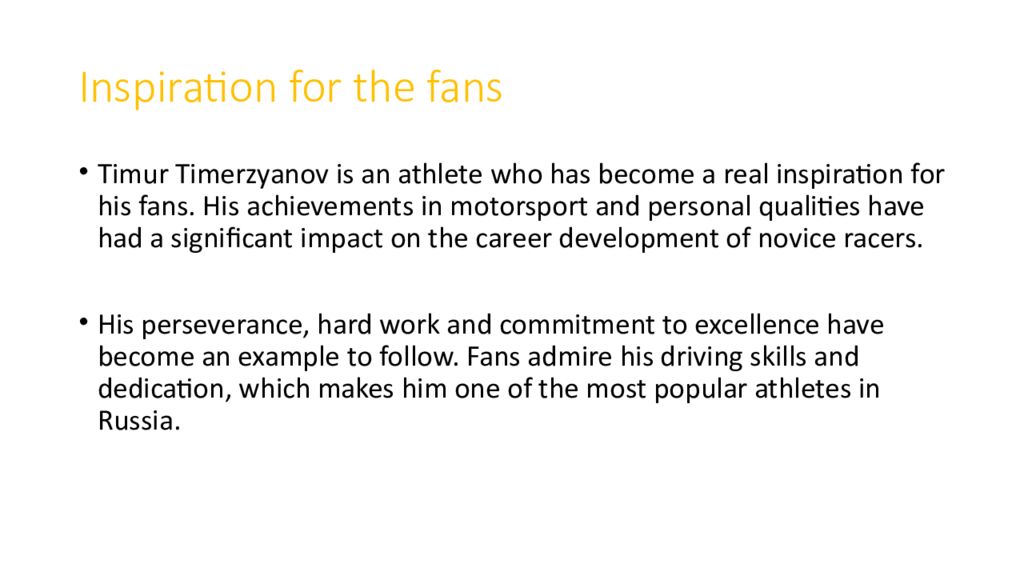 Inspiration for the fans

• Timur Timerzyanov is an athlete who has become a real inspiration for his fans. His achievements in motorsport and personal qualities have had a significant impact on the career development of novice racers.

• His perseverance, hard work and commitment to excellence have become an example to follow. Fans admire his driving skills and dedication, which makes him one of the most popular athletes in Russia.